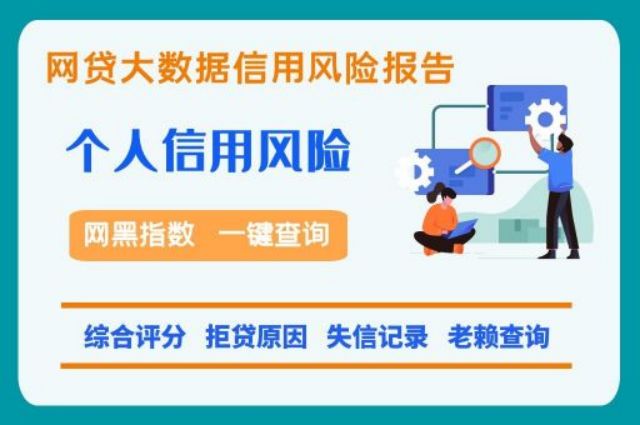 网贷大数据信用风险报告

个人信用风险

网黑指数 一键查询

综合评分 拒贷原因 失信记录 老赖查询